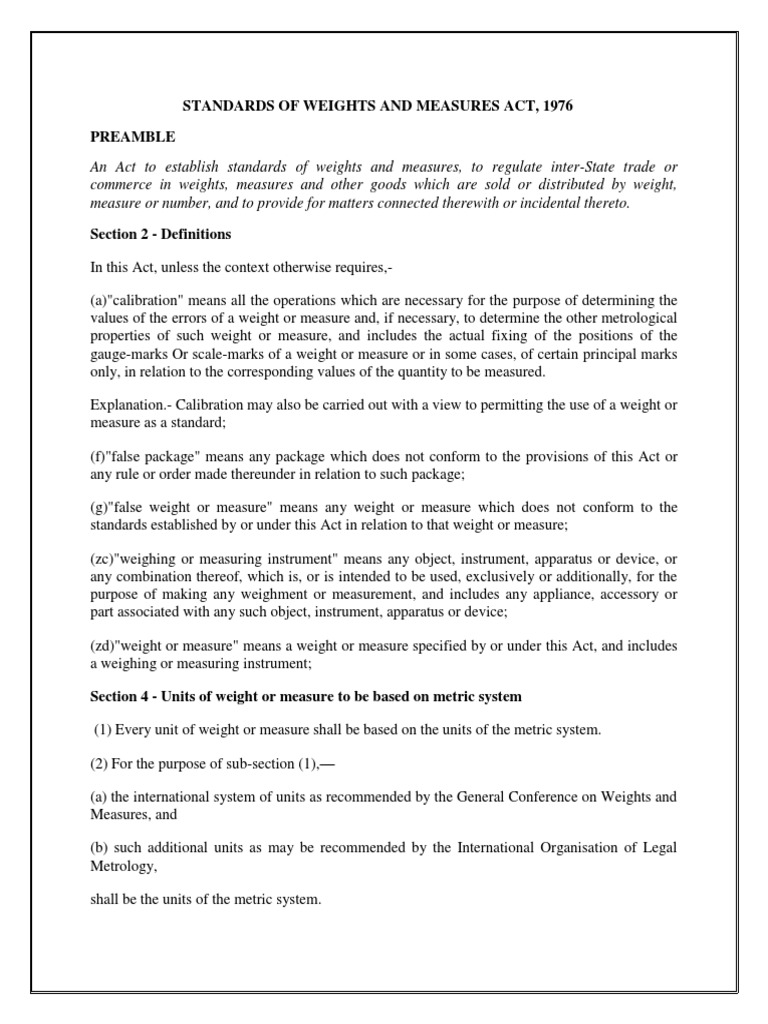 STANDARDS OF WEIGHTS AND MEASURES ACT, 1976

PREAMBLE

An Act to establish standards of weights and measures, to regulate inter-State trade or commerce in weights, measures and other goods which are sold or distributed by weight, measure or number, and to provide for matters connected therewith or incidental thereto.

Section 2 - Definitions

In this Act, unless the context otherwise requires,-

(a)"calibration" means all the operations which are necessary for the purpose of determining the values of the errors of a weight or measure and, if necessary, to determine the other metrological properties of such weight or measure, and includes the actual fixing of the positions of the gauge-marks Or scale-marks of a weight or measure or in some cases, of certain principal marks only, in relation to the corresponding values of the quantity to be measured.

Explanation.- Calibration may also be carried out with a view to permitting the use of a weight or measure as a standard;

(f)"false package" means any package which does not conform to the provisions of this Act or any rule or order made thereunder in relation to such package;

(g)"false weight or measure" means any weight or measure which does not conform to the standards established by or under this Act in relation to that weight or measure;

(zc)"weighing or measuring instrument" means any object, instrument, apparatus or device, or any combination thereof, which is, or is intended to be used, exclusively or additionally, for the purpose of making any weighment or measurement, and includes any appliance, accessory or part associated with any such object, instrument, apparatus or device;

(zd)"weight or measure" means a weight or measure specified by or under this Act, and includes a weighing or measuring instrument;

Section 4 - Units of weight or measure to be based on metric system

(1) Every unit of weight or measure shall be based on the units of the metric system.

(2) For the purpose of sub-section (1),—

(a) the international system of units as recommended by the General Conference on Weights and Measures, and

(b) such additional units as may be recommended by the International Organisation of Legal Metrology,

shall be the units of the metric system.